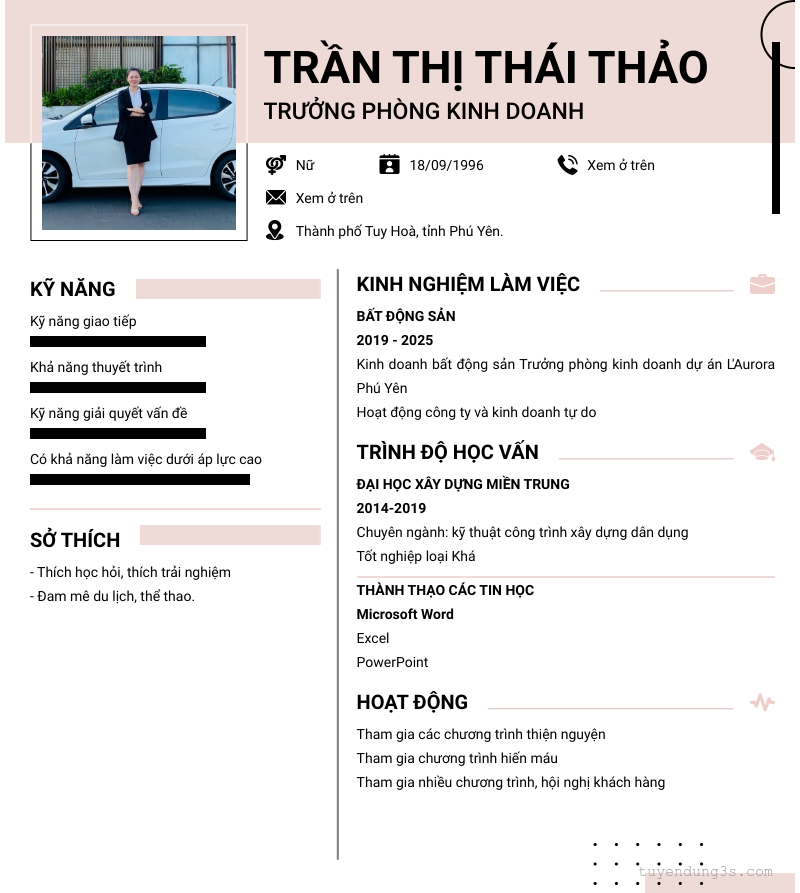 TRẦN THỊ THÁI THẢO
TRƯỞNG PHÒNG KINH DOANH

Nữ
18/09/1996
Xem ở trên
Xem ở trên
Thành phố Tuy Hoà, tỉnh Phú Yên.

KỸ NĂNG
Kỹ năng giao tiếp
Khả năng thuyết trình
Kỹ năng giải quyết vấn đề
Có khả năng làm việc dưới áp lực cao

SỞ THÍCH
- Thích học hỏi, thích trải nghiệm
- Đam mê du lịch, thể thao.

KINH NGHIỆM LÀM VIỆC
BẤT ĐỘNG SẢN
2019 - 2025
Kinh doanh bất động sản Trưởng phòng kinh doanh dự án L'Aurora Phú Yên
Hoạt động công ty và kinh doanh tự do

TRÌNH ĐỘ HỌC VẤN
ĐẠI HỌC XÂY DỰNG MIỀN TRUNG
2014-2019
Chuyên ngành: kỹ thuật công trình xây dựng dân dụng
Tốt nghiệp loại Khá

THÀNH THẠO CÁC TIN HỌC
Microsoft Word
Excel
PowerPoint

HOẠT ĐỘNG
Tham gia các chương trình thiện nguyện
Tham gia chương trình hiến máu
Tham gia nhiều chương trình, hội nghị khách hàng

tuyendung3s.com